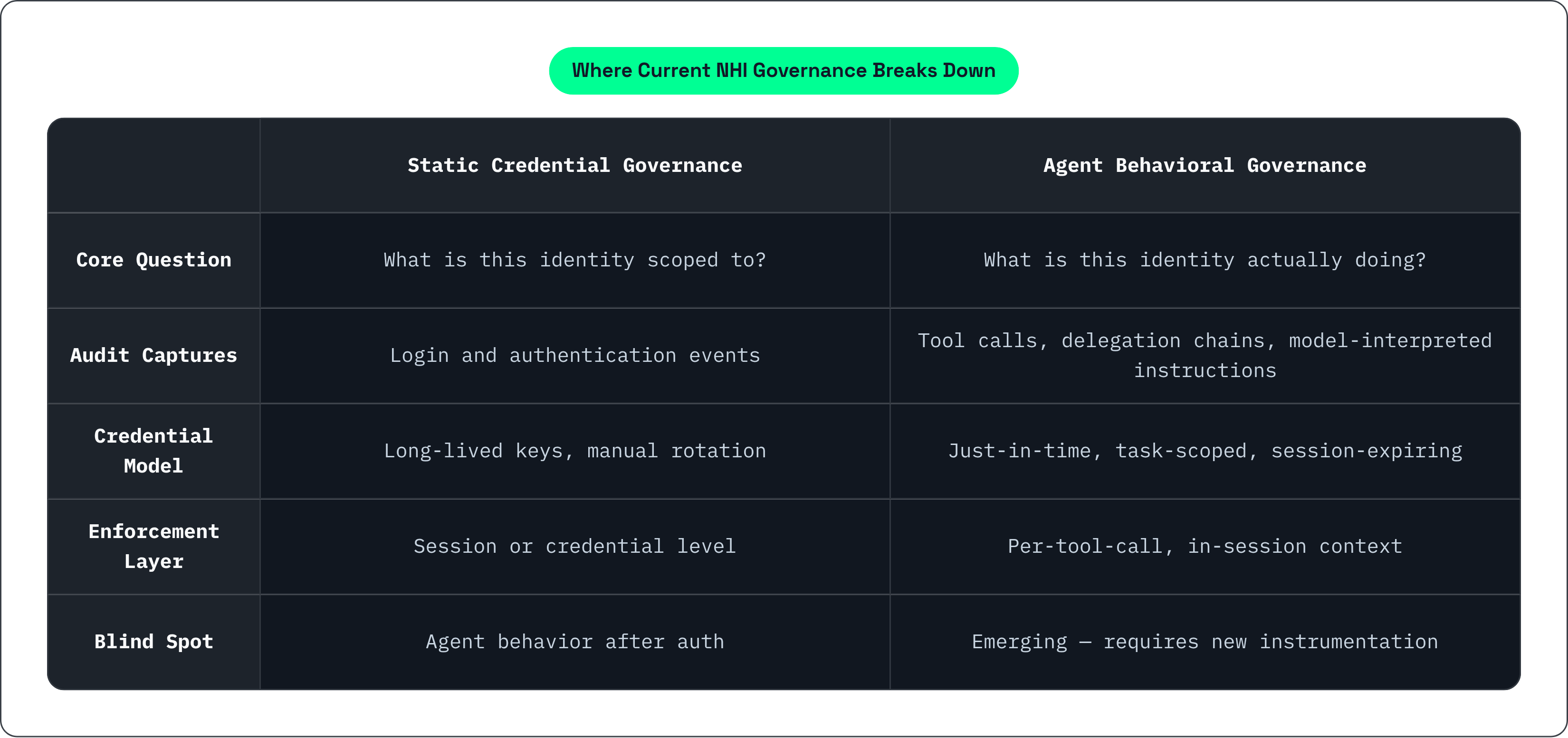 Where Current NHI Governance Breaks Down

| | Static Credential Governance | Agent Behavioral Governance |
|---|---|---|
| Core Question | What is this identity scoped to? | What is this identity actually doing? |
| Audit Captures | Login and authentication events | Tool calls, delegation chains, model-interpreted instructions |
| Credential Model | Long-lived keys, manual rotation | Just-in-time, task-scoped, session-expiring |
| Enforcement Layer | Session or credential level | Per-tool-call, in-session context |
| Blind Spot | Agent behavior after auth | Emerging — requires new instrumentation |